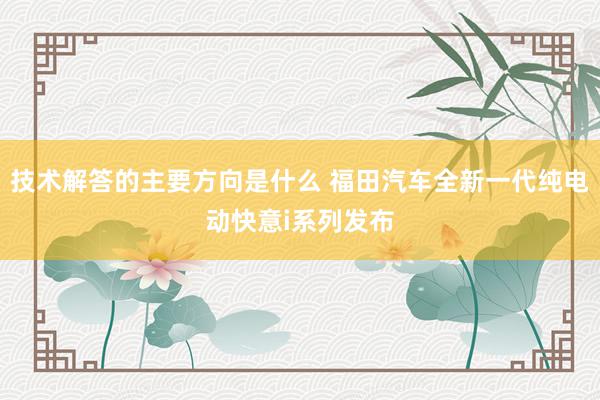 技术解答的主要方向是什么 福田汽车全新一代纯电动快意i系列发布